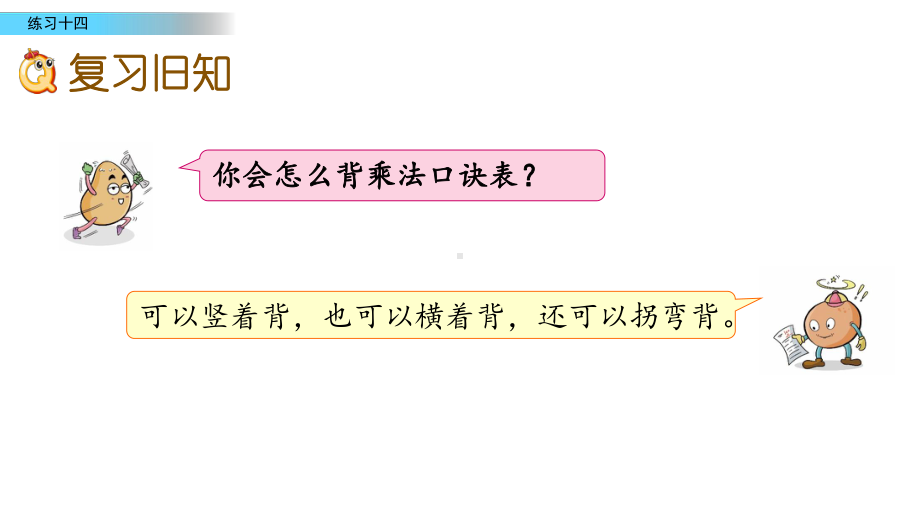 练习十四

复习旧知

你会怎么背乘法口诀表？

可以竖着背，也可以横着背，还可以拐弯背。